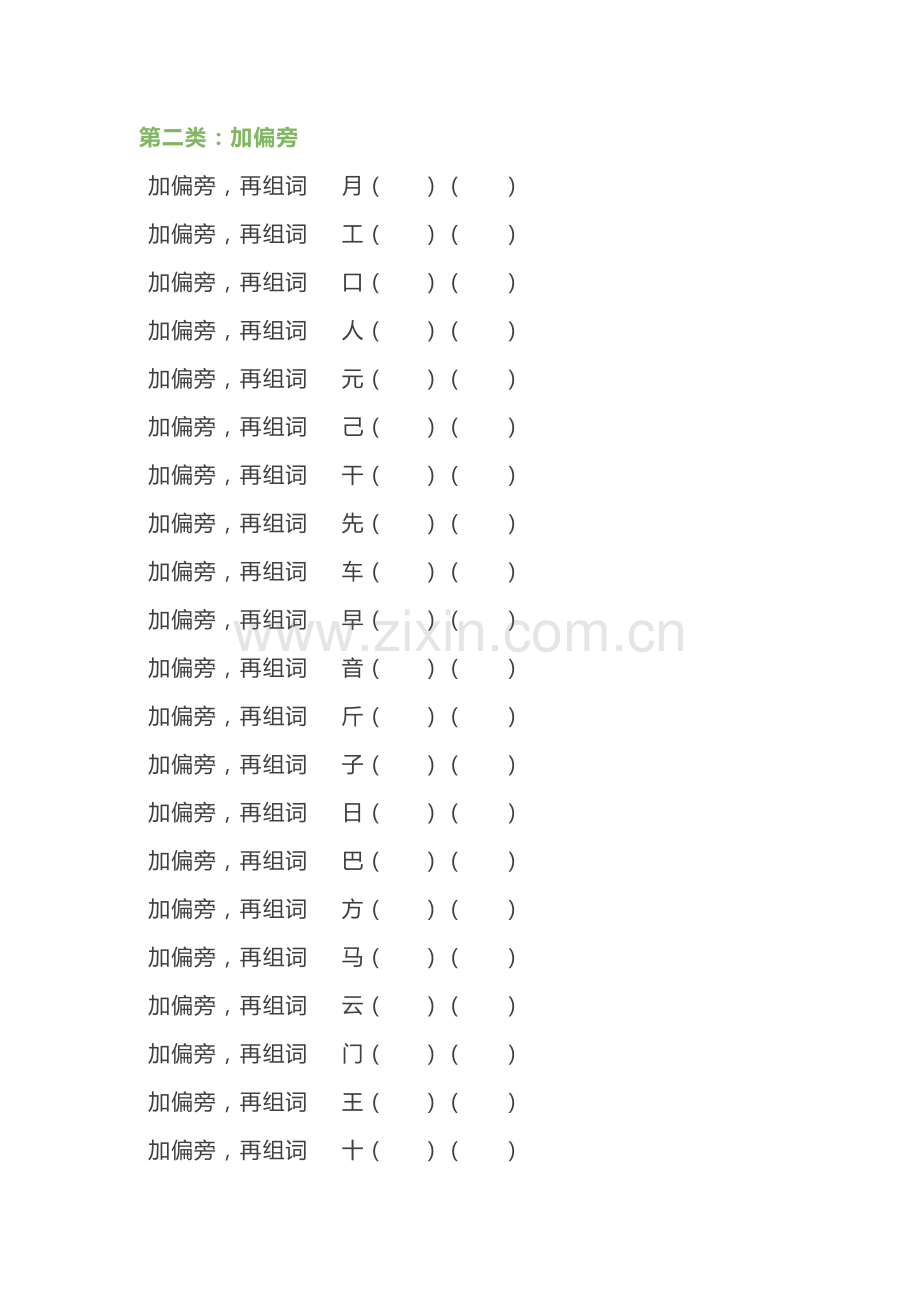 第二类：加偏旁

加偏旁，再组词 月（ ）（ ）

加偏旁，再组词 工（ ）（ ）

加偏旁，再组词 口（ ）（ ）

加偏旁，再组词 人（ ）（ ）

加偏旁，再组词 元（ ）（ ）

加偏旁，再组词 己（ ）（ ）

加偏旁，再组词 干（ ）（ ）

加偏旁，再组词 先（ ）（ ）

加偏旁，再组词 车（ ）（ ）

加偏旁，再组词 早（ ）（ ）

加偏旁，再组词 音（ ）（ ）

加偏旁，再组词 斤（ ）（ ）

加偏旁，再组词 子（ ）（ ）

加偏旁，再组词 日（ ）（ ）

加偏旁，再组词 巴（ ）（ ）

加偏旁，再组词 方（ ）（ ）

加偏旁，再组词 马（ ）（ ）

加偏旁，再组词 云（ ）（ ）

加偏旁，再组词 门（ ）（ ）

加偏旁，再组词 王（ ）（ ）

加偏旁，再组词 十（ ）（ ）

www.zixin.com.cn